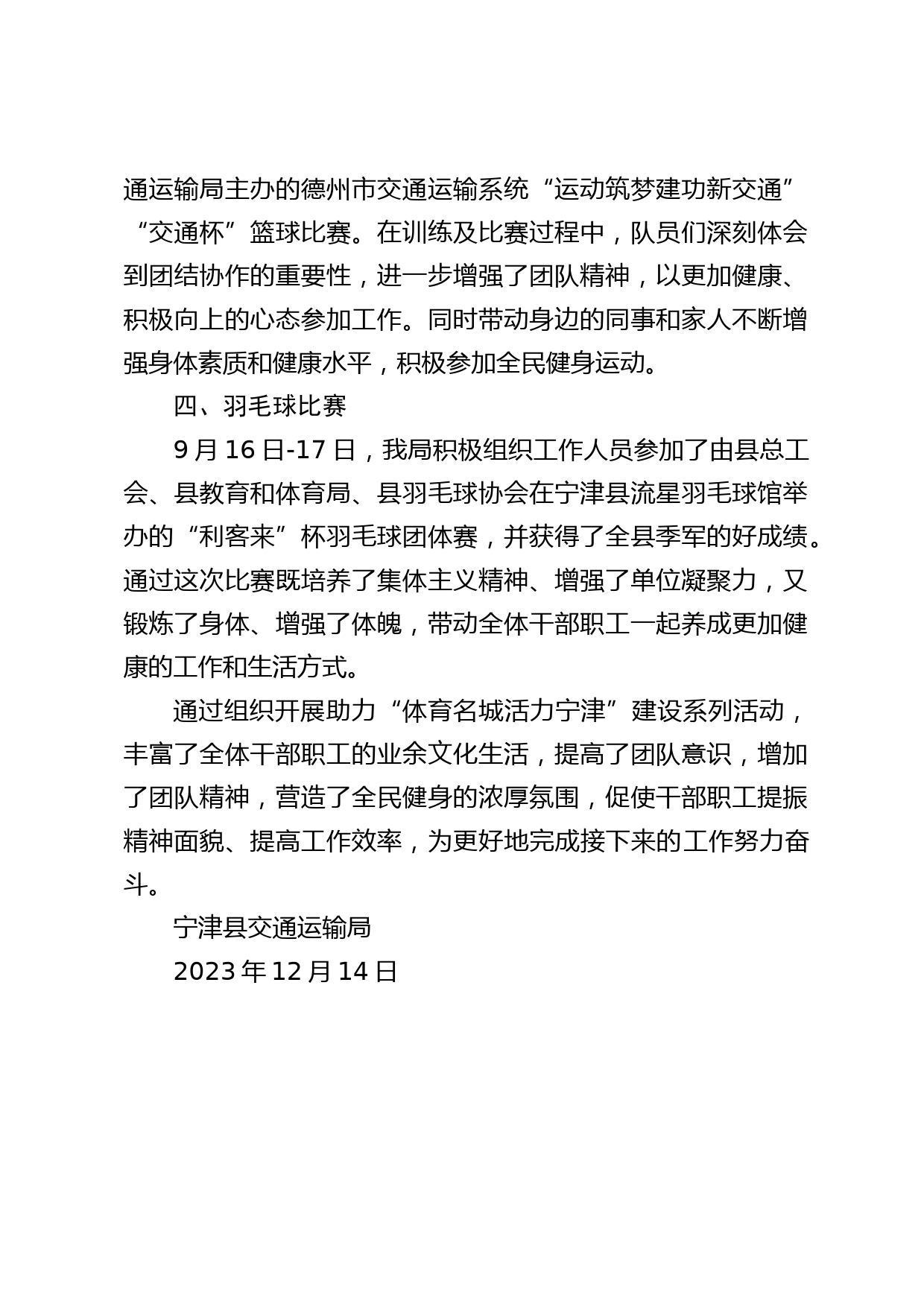 通运输局主办的德州市交通运输系统“运动筑梦建功新交通”“交通杯”篮球比赛。在训练及比赛过程中，队员们深刻体会到团结协作的重要性，进一步增强了团队精神，以更加健康、积极向上的心态参加工作。同时带动身边的同事和家人不断增强身体素质和健康水平，积极参加全民健身运动。

四、羽毛球比赛

9月16日-17日，我局积极组织工作人员参加了由县总工会、县教育和体育局、县羽毛球协会在宁津县流星羽毛球馆举办的“利客来”杯羽毛球团体赛，并获得了全县季军的好成绩。通过这次比赛既培养了集体主义精神、增强了单位凝聚力，又锻炼了身体、增强了体魄，带动全体干部职工一起养成更加健康的工作和生活方式。

通过组织开展助力“体育名城活力宁津”建设系列活动，丰富了全体干部职工的业余文化生活，提高了团队意识，增加了团队精神，营造了全民健身的浓厚氛围，促使干部职工提振精神面貌、提高工作效率，为更好地完成接下来的工作努力奋斗。

宁津县交通运输局

2023年12月14日